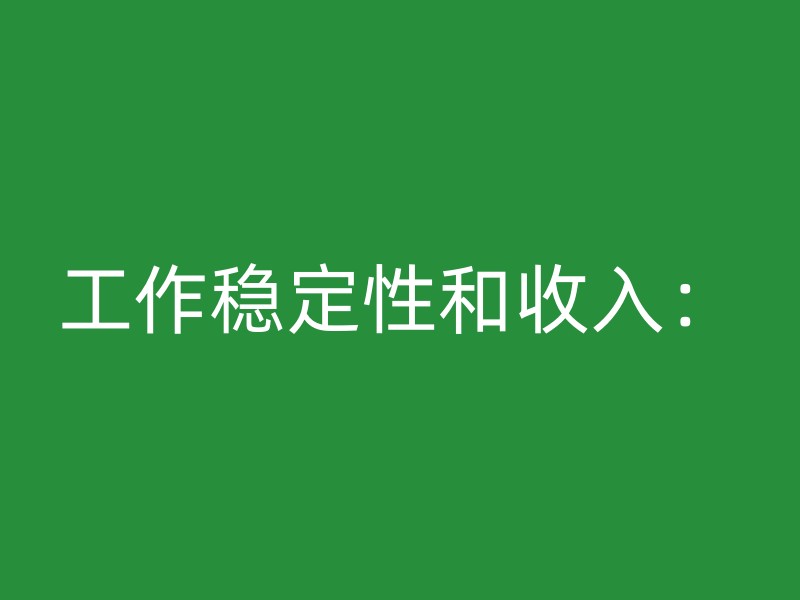 工作稳定性和收入：